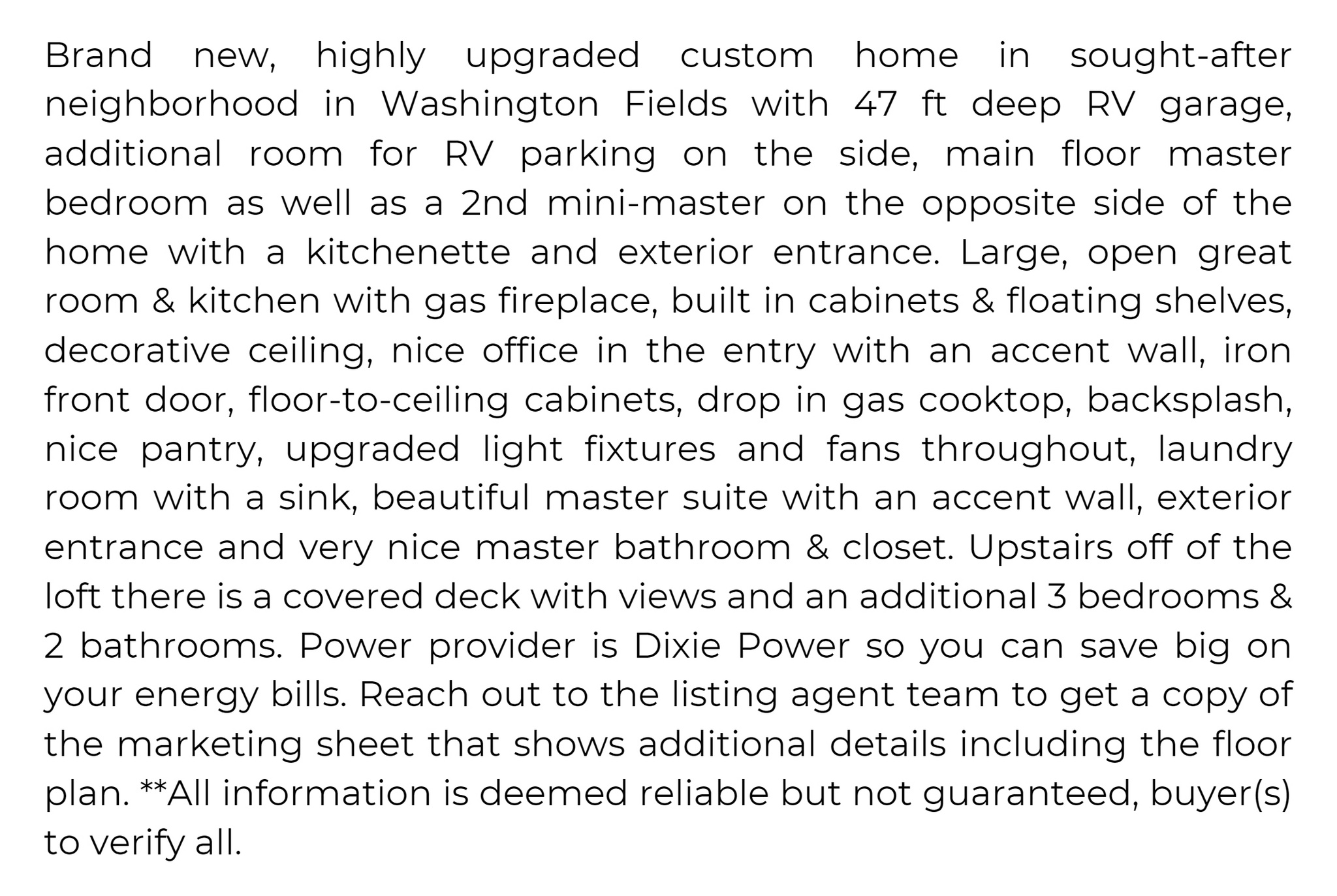 Brand new, highly upgraded custom home in sought-after neighborhood in Washington Fields with 47 ft deep RV garage, additional room for RV parking on the side, main floor master bedroom as well as a 2nd mini-master on the opposite side of the home with a kitchenette and exterior entrance. Large, open great room & kitchen with gas fireplace, built in cabinets & floating shelves, decorative ceiling, nice office in the entry with an accent wall, iron front door, floor-to-ceiling cabinets, drop in gas cooktop, backsplash, nice pantry, upgraded light fixtures and fans throughout, laundry room with a sink, beautiful master suite with an accent wall, exterior entrance and very nice master bathroom & closet. Upstairs off of the loft there is a covered deck with views and an additional 3 bedrooms & 2 bathrooms. Power provider is Dixie Power so you can save big on your energy bills. Reach out to the listing agent team to get a copy of the marketing sheet that shows additional details including the floor plan. **All information is deemed reliable but not guaranteed, buyer(s) to verify all.